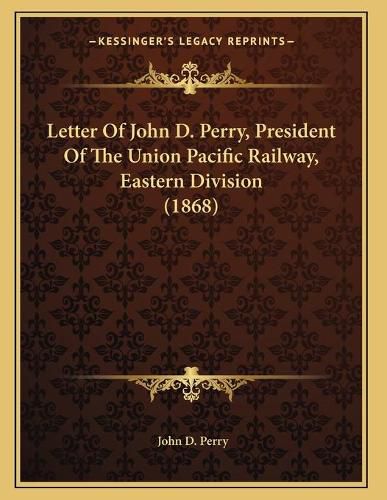 —KESSINGER'S LEGACY REPRINTS—

Letter Of John D. Perry, President Of The Union Pacific Railway, Eastern Division (1868)

John D. Perry